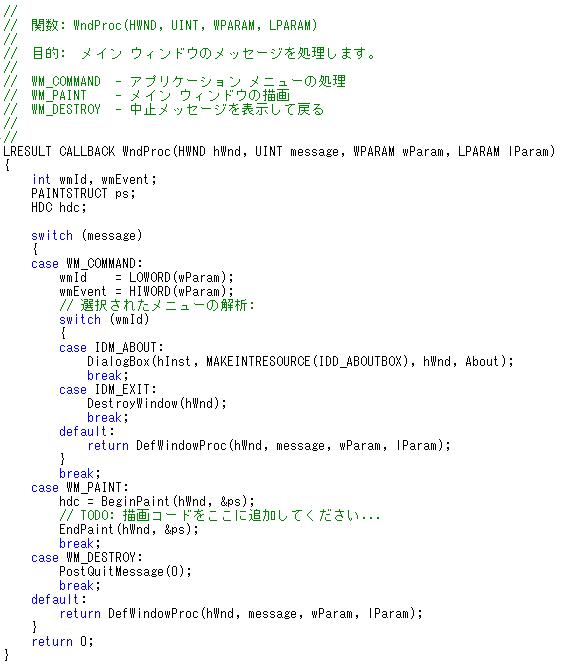 //
//  関数: WndProc(HWND, UINT, WPARAM, LPARAM)
//
//  目的:  メイン ウィンドウのメッセージを処理します。
//
//  WM_COMMAND  - アプリケーション メニューの処理
//  WM_PAINT    - メイン ウィンドウの描画
//  WM_DESTROY  - 中止メッセージを表示して戻る
//
//
LRESULT CALLBACK WndProc(HWND hWnd, UINT message, WPARAM wParam, LPARAM lParam)
{
    int wmId, wmEvent;
    PAINTSTRUCT ps;
    HDC hdc;

    switch (message)
    {
    case WM_COMMAND:
        wmId    = LOWORD(wParam);
        wmEvent = HIWORD(wParam);
        // 選択されたメニューの解析:
        switch (wmId)
        {
        case IDM_ABOUT:
            DialogBox(hInst, MAKEINTRESOURCE(IDD_ABOUTBOX), hWnd, About);
            break;
        case IDM_EXIT:
            DestroyWindow(hWnd);
            break;
        default:
            return DefWindowProc(hWnd, message, wParam, lParam);
        }
        break;
    case WM_PAINT:
        hdc = BeginPaint(hWnd, &ps);
        // TODO: 描画コードをここに追加してください...
        EndPaint(hWnd, &ps);
        break;
    case WM_DESTROY:
        PostQuitMessage(0);
        break;
    default:
        return DefWindowProc(hWnd, message, wParam, lParam);
    }
    return 0;
}